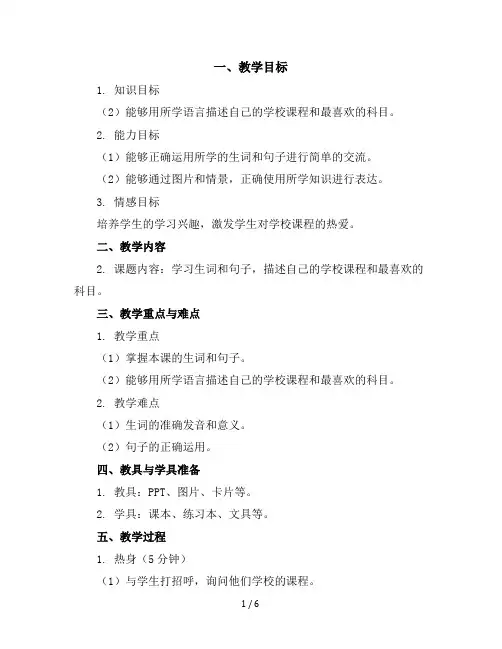 一、教学目标

1. 知识目标

（2）能够用所学语言描述自己的学校课程和最喜欢的科目。

2. 能力目标

（1）能够正确运用所学的生词和句子进行简单的交流。

（2）能够通过图片和情景，正确使用所学知识进行表达。

3. 情感目标

培养学生的学习兴趣，激发学生对学校课程的热爱。

二、教学内容

2. 课题内容：学习生词和句子，描述自己的学校课程和最喜欢的科目。

三、教学重点与难点

1. 教学重点

（1）掌握本课的生词和句子。

（2）能够用所学语言描述自己的学校课程和最喜欢的科目。

2. 教学难点

（1）生词的准确发音和意义。

（2）句子的正确运用。

四、教具与学具准备

1. 教具：PPT、图片、卡片等。

2. 学具：课本、练习本、文具等。

五、教学过程

1. 热身（5 分钟）

（1）与学生打招呼，询问他们学校的课程。

1 / 6